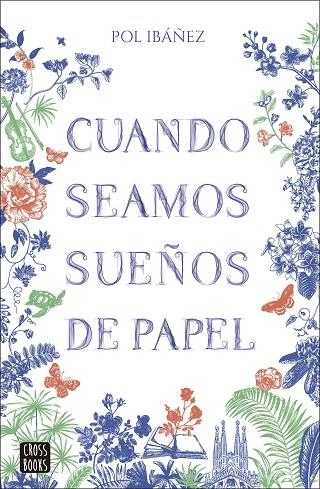 POL IBÁÑEZ

CUANDO SEAMOS SUEÑOS DE PAPEL

CROSS BOOKS